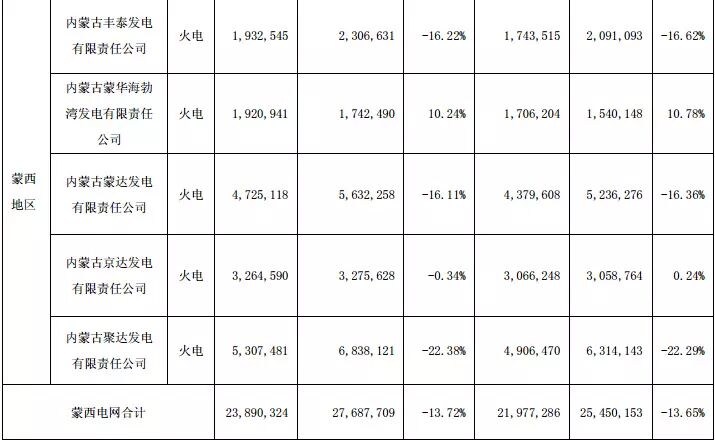 | 蒙西地区 | 内蒙古丰泰发电有限责任公司 | 火电 | 1,932,545 | 2,306,631 | -16.22% | 1,743,515 | 2,091,093 | -16.62% |
|---|---|---|---|---|---|---|---|---|
| | 内蒙古蒙华海勃湾发电有限责任公司 | 火电 | 1,920,941 | 1,742,490 | 10.24% | 1,706,204 | 1,540,148 | 10.78% |
| | 内蒙古蒙达发电有限责任公司 | 火电 | 4,725,118 | 5,632,258 | -16.11% | 4,379,608 | 5,236,276 | -16.36% |
| | 内蒙古京达发电有限责任公司 | 火电 | 3,264,590 | 3,275,628 | -0.34% | 3,066,248 | 3,058,764 | 0.24% |
| | 内蒙古聚达发电有限责任公司 | 火电 | 5,307,481 | 6,838,121 | -22.38% | 4,906,470 | 6,314,143 | -22.29% |
| 蒙西电网合计 | | | 23,890,324 | 27,687,709 | -13.72% | 21,977,286 | 25,450,153 | -13.65% |